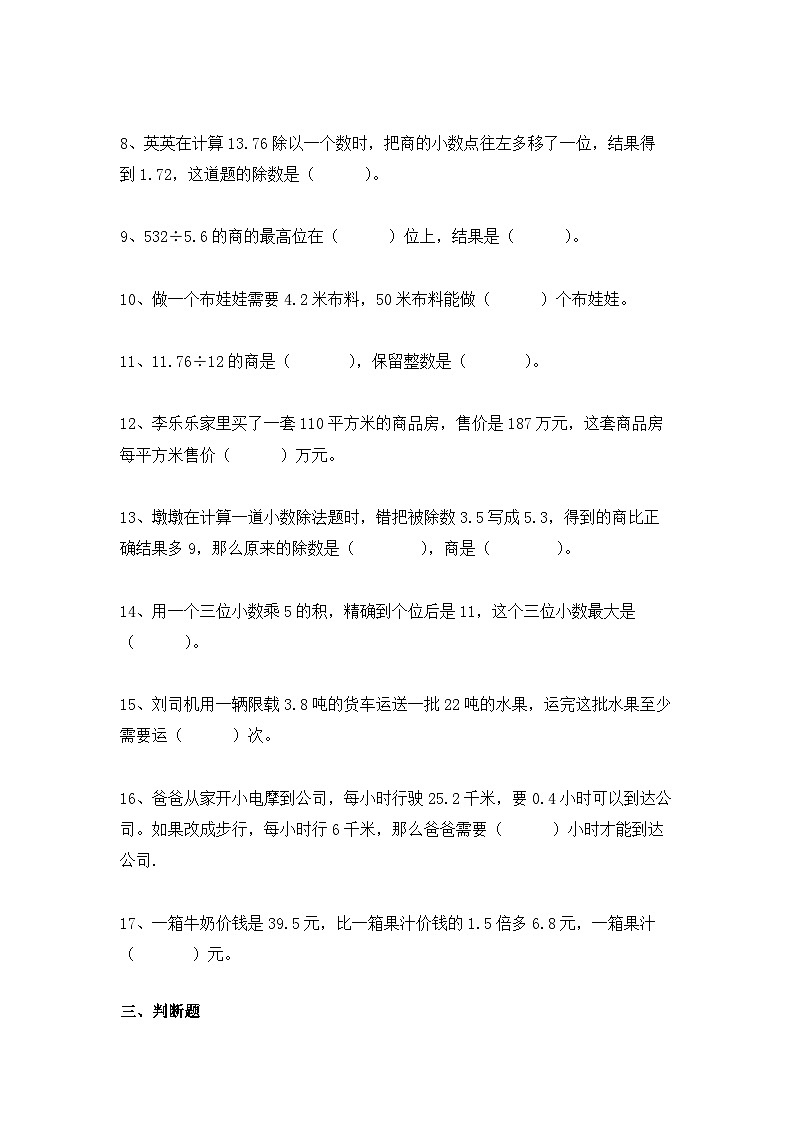 8、英英在计算 13.76 除以一个数时，把商的小数点往左多移了一位，结果得到 1.72，这道题的除数是（　　　）。

9、532÷5.6 的商的最高位在（　　　）位上，结果是（　　　）。

10、做一个布娃娃需要 4.2 米布料，50 米布料能做（　　　）个布娃娃。

11、11.76÷12 的商是（　　　），保留整数是（　　　）。

12、李乐乐家里买了一套 110 平方米的商品房，售价是 187 万元，这套商品房每平方米售价（　　　）万元。

13、墩墩在计算一道小数除法题时，错把被除数 3.5 写成 5.3，得到的商比正确结果多 9，那么原来的除数是（　　　　），商是（　　　　）。

14、用一个三位小数乘 5 的积，精确到个位后是 11，这个三位小数最大是（　　　）。

15、刘司机用一辆限载 3.8 吨的货车运送一批 22 吨的水果，运完这批水果至少需要运（　　　）次。

16、爸爸从家开小电摩到公司，每小时行驶 25.2 千米，要 0.4 小时可以到达公司。如果改成步行，每小时行 6 千米，那么爸爸需要（　　　）小时才能到达公司.

17、一箱牛奶价钱是 39.5 元，比一箱果汁价钱的 1.5 倍多 6.8 元，一箱果汁（　　　）元。

三、判断题